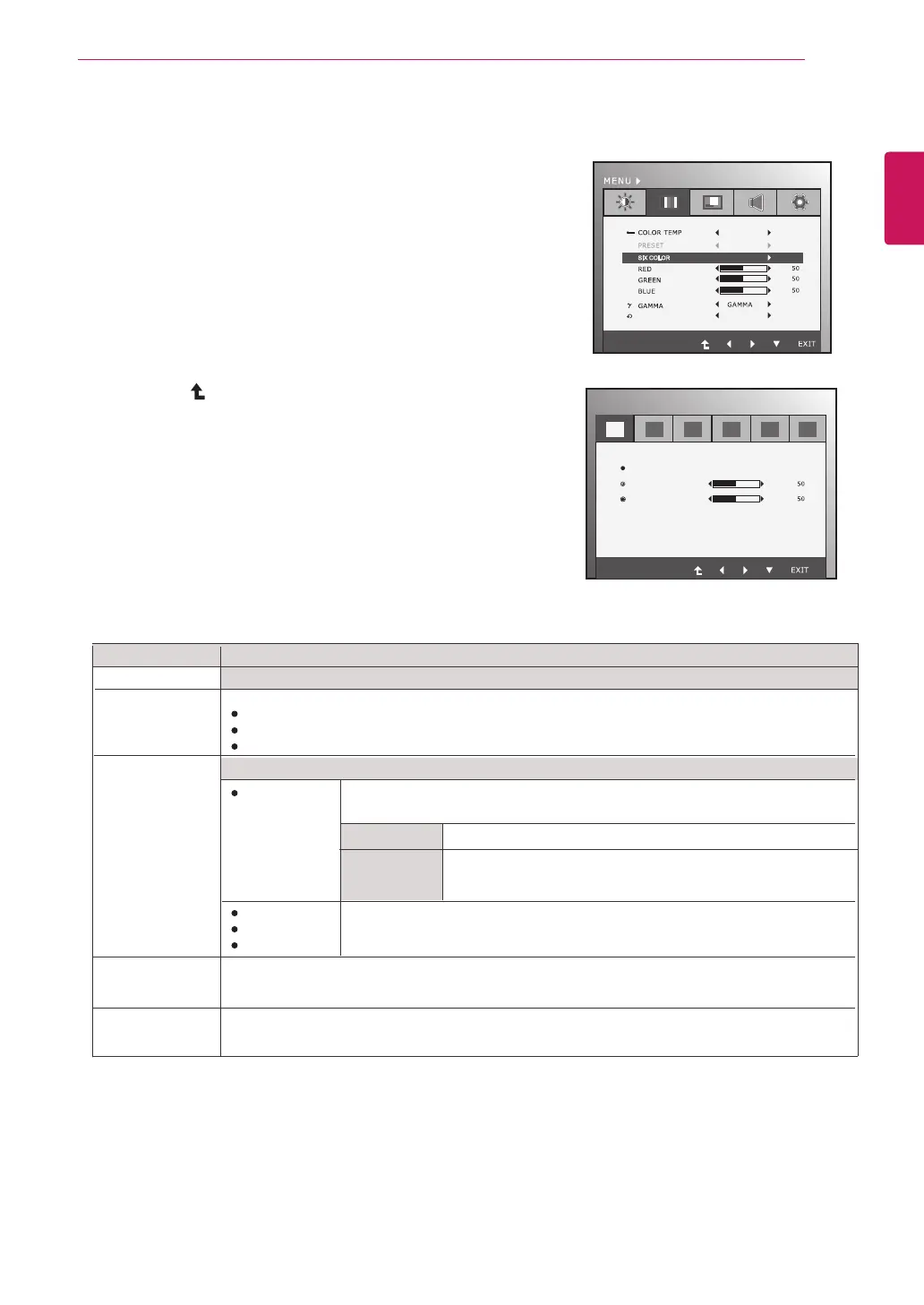 MENU

COLOR TEMP
PRESET
SIX COLOR
RED 50
GREEN 50
BLUE 50
GAMMA GAMMA

EXIT

50
50

EXIT